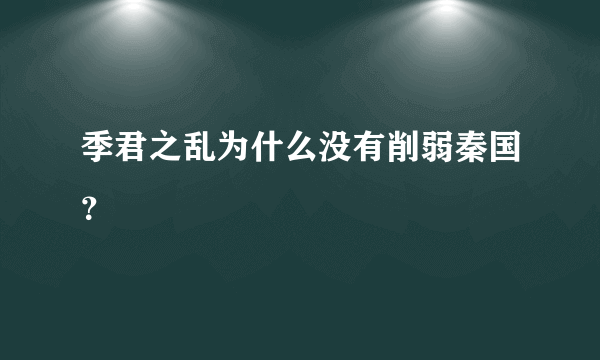 季君之乱为什么没有削弱秦国？